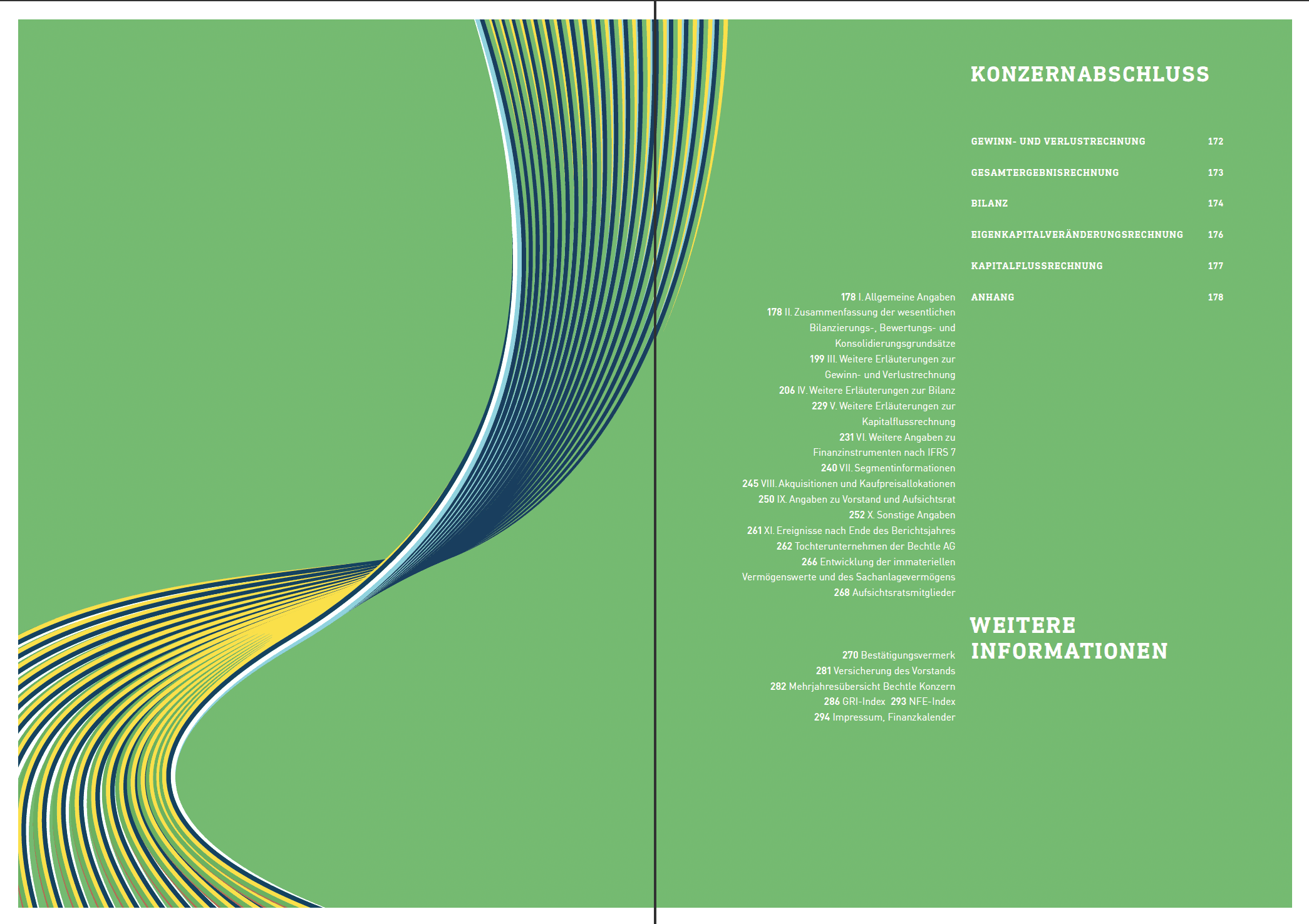 KONZERNABSCHLUSS

GEWINN- UND VERLUSTRECHNUNG 172

GESAMTERGEBNISRECHNUNG 173

BILANZ 174

EIGENKAPITALVERÄNDERUNGSRECHNUNG 176

KAPITALFLUSSRECHNUNG 177

ANHANG 178

178 I. Allgemeine Angaben
178 II. Zusammenfassung der wesentlichen Bilanzierungs-, Bewertungs- und Konsolidierungsgrundsätze
199 III. Weitere Erläuterungen zur Gewinn- und Verlustrechnung
206 IV. Weitere Erläuterungen zur Bilanz
229 V. Weitere Erläuterungen zur Kapitalflussrechnung
231 VI. Weitere Angaben zu Finanzinstrumenten nach IFRS 7
240 VII. Segmentinformationen
245 VIII. Akquisitionen und Kaufpreisallokationen
250 IX. Angaben zu Vorstand und Aufsichtsrat
252 X. Sonstige Angaben
261 XI. Ereignisse nach Ende des Berichtsjahres
262 Tochterunternehmen der Bechtle AG
266 Entwicklung der immateriellen Vermögenswerte und des Sachanlagevermögens
268 Aufsichtsratsmitglieder

WEITERE INFORMATIONEN

270 Bestätigungsvermerk
281 Versicherung des Vorstands
282 Mehrjahresübersicht Bechtle Konzern
286 GRI-Index 293 NFE-Index
294 Impressum, Finanzkalender